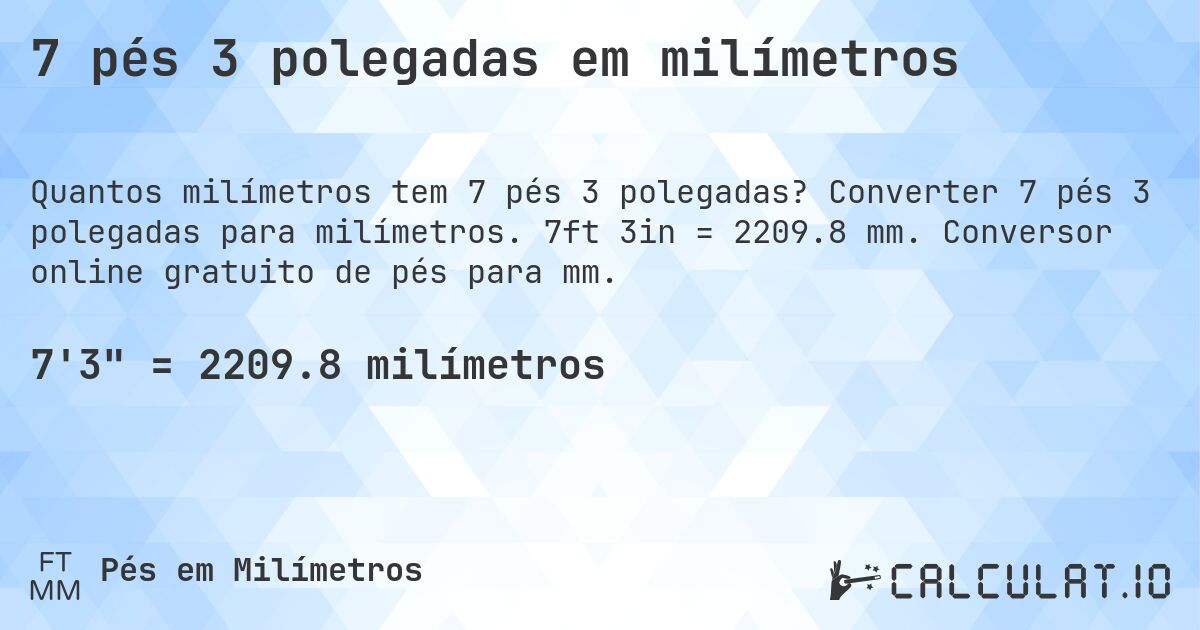 7 pés 3 polegadas em milímetros

Quantos milímetros tem 7 pés 3 polegadas? Converter 7 pés 3 polegadas para milímetros. 7ft 3in = 2209.8 mm. Conversor online gratuito de pés para mm.

7'3" = 2209.8 milímetros

FT
MM
Pés em Milímetros

CALCULAT.IO